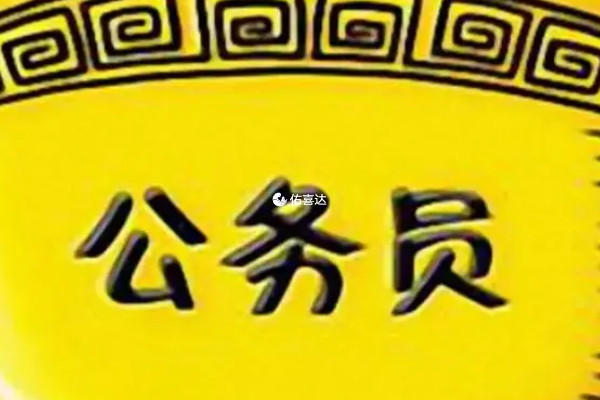 佑喜达

公务员